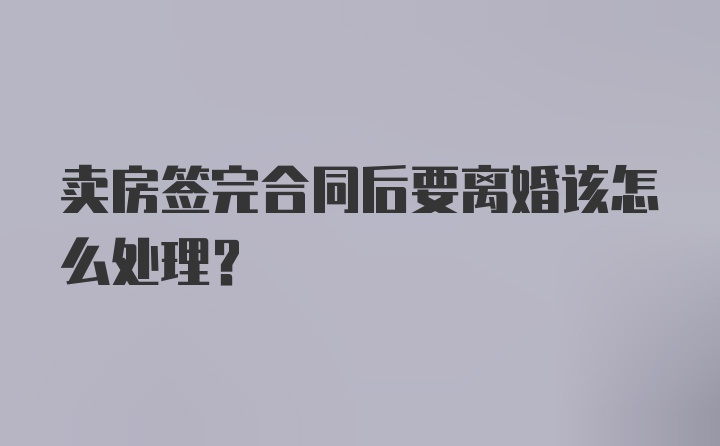 卖房签完合同后要离婚该怎么处理？